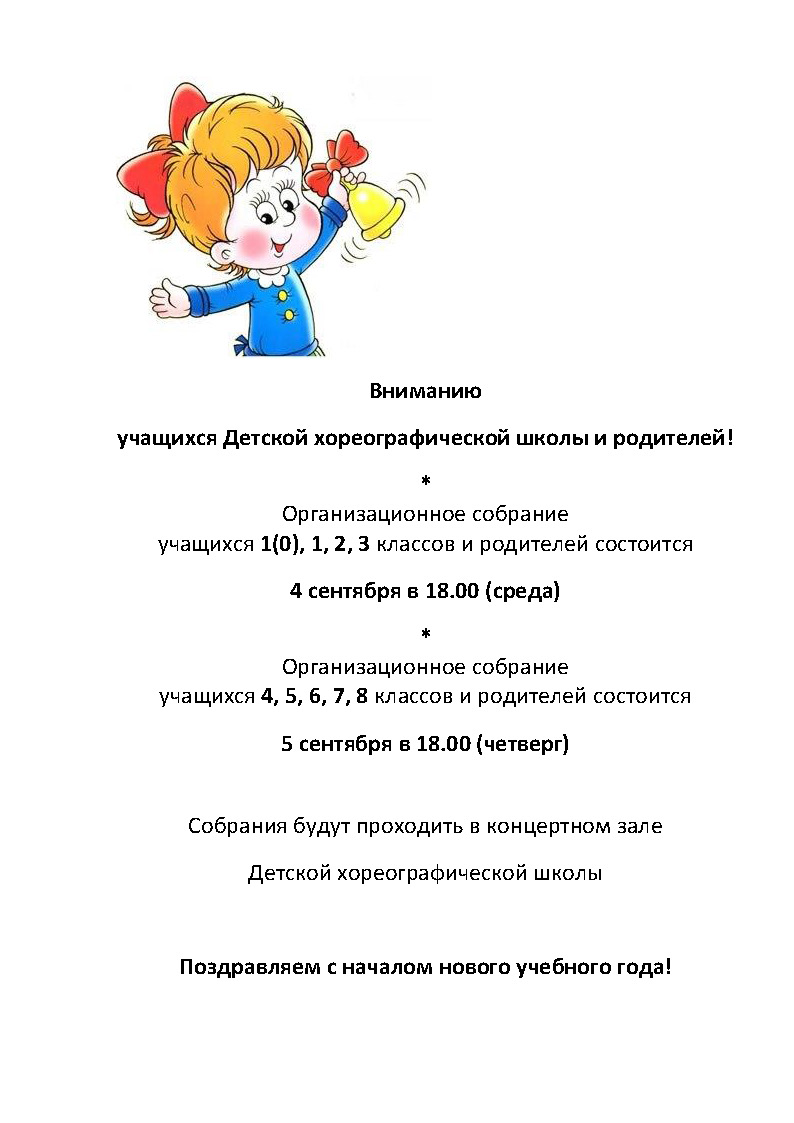 Вниманию

учащихся Детской хореографической школы и родителей!

*

Организационное собрание
учащихся 1(0), 1, 2, 3 классов и родителей состоится

4 сентября в 18.00 (среда)

*

Организационное собрание
учащихся 4, 5, 6, 7, 8 классов и родителей состоится

5 сентября в 18.00 (четверг)

Собрания будут проходить в концертном зале

Детской хореографической школы

Поздравляем с началом нового учебного года!